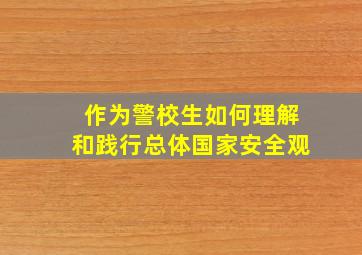 作为警校生如何理解和践行总体国家安全观